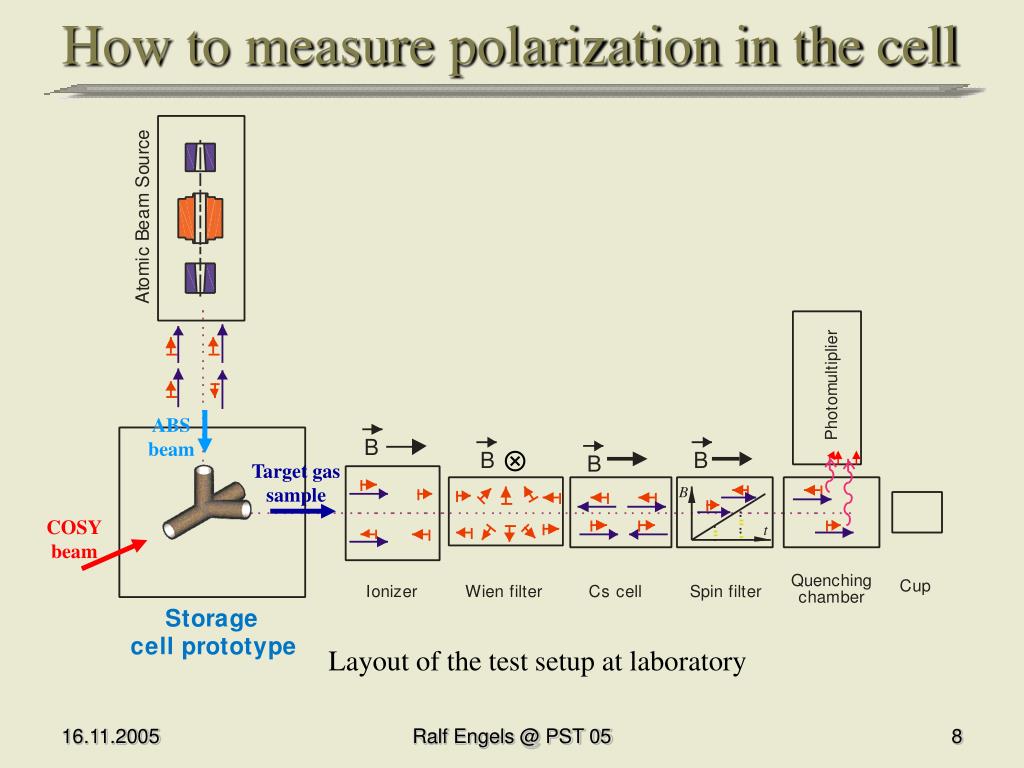 How to measure polarization in the cell

Atomic Beam Source

ABS beam

Target gas sample

COSY beam

Storage cell prototype

$\vec{B}$

$\vec{B}$ ⊗

$\vec{B}$

$\vec{B}$

B

t

Photomultiplier

Ionizer

Wien filter

Cs cell

Spin filter

Quenching chamber

Cup

Layout of the test setup at laboratory

16.11.2005

Ralf Engels @ PST 05

8